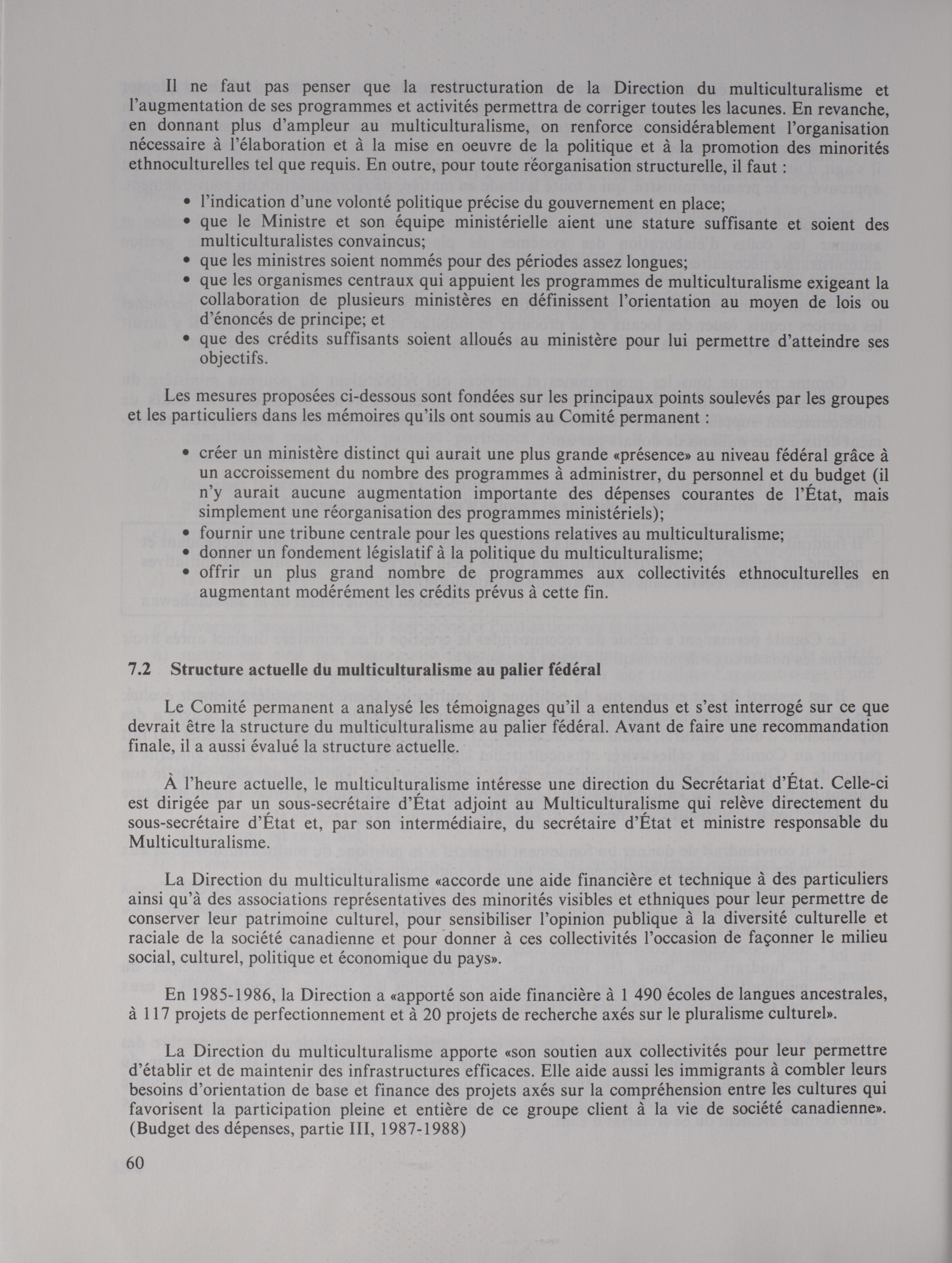 Il ne faut pas penser que la restructuration de la Direction du multiculturalisme et l'augmentation de ses programmes et activités permettra de corriger toutes les lacunes. En revanche, en donnant plus d'ampleur au multiculturalisme, on renforce considérablement l'organisation nécessaire à l'élaboration et à la mise en oeuvre de la politique et à la promotion des minorités ethnoculturelles tel que requis. En outre, pour toute réorganisation structurelle, il faut :

• l'indication d'une volonté politique précise du gouvernement en place;
• que le Ministre et son équipe ministérielle aient une stature suffisante et soient des multiculturalistes convaincus;
• que les ministres soient nommés pour des périodes assez longues;
• que les organismes centraux qui appuient les programmes de multiculturalisme exigeant la collaboration de plusieurs ministères en définissent l'orientation au moyen de lois ou d'énoncés de principe; et
• que des crédits suffisants soient alloués au ministère pour lui permettre d'atteindre ses objectifs.

Les mesures proposées ci-dessous sont fondées sur les principaux points soulevés par les groupes et les particuliers dans les mémoires qu'ils ont soumis au Comité permanent :

• créer un ministère distinct qui aurait une plus grande «présence» au niveau fédéral grâce à un accroissement du nombre des programmes à administrer, du personnel et du budget (il n'y aurait aucune augmentation importante des dépenses courantes de l'État, mais simplement une réorganisation des programmes ministériels);
• fournir une tribune centrale pour les questions relatives au multiculturalisme;
• donner un fondement législatif à la politique du multiculturalisme;
• offrir un plus grand nombre de programmes aux collectivités ethnoculturelles en augmentant modérément les crédits prévus à cette fin.

7.2 Structure actuelle du multiculturalisme au palier fédéral

Le Comité permanent a analysé les témoignages qu'il a entendus et s'est interrogé sur ce que devrait être la structure du multiculturalisme au palier fédéral. Avant de faire une recommandation finale, il a aussi évalué la structure actuelle.

À l'heure actuelle, le multiculturalisme intéresse une direction du Secrétariat d'État. Celle-ci est dirigée par un sous-secrétaire d'État adjoint au Multiculturalisme qui relève directement du sous-secrétaire d'État et, par son intermédiaire, du secrétaire d'État et ministre responsable du Multiculturalisme.

La Direction du multiculturalisme «accorde une aide financière et technique à des particuliers ainsi qu'à des associations représentatives des minorités visibles et ethniques pour leur permettre de conserver leur patrimoine culturel, pour sensibiliser l'opinion publique à la diversité culturelle et raciale de la société canadienne et pour donner à ces collectivités l'occasion de façonner le milieu social, culturel, politique et économique du pays».

En 1985-1986, la Direction a «apporté son aide financière à 1 490 écoles de langues ancestrales, à 117 projets de perfectionnement et à 20 projets de recherche axés sur le pluralisme culturel».

La Direction du multiculturalisme apporte «son soutien aux collectivités pour leur permettre d'établir et de maintenir des infrastructures efficaces. Elle aide aussi les immigrants à combler leurs besoins d'orientation de base et finance des projets axés sur la compréhension entre les cultures qui favorisent la participation pleine et entière de ce groupe client à la vie de société canadienne». (Budget des dépenses, partie III, 1987-1988)

60